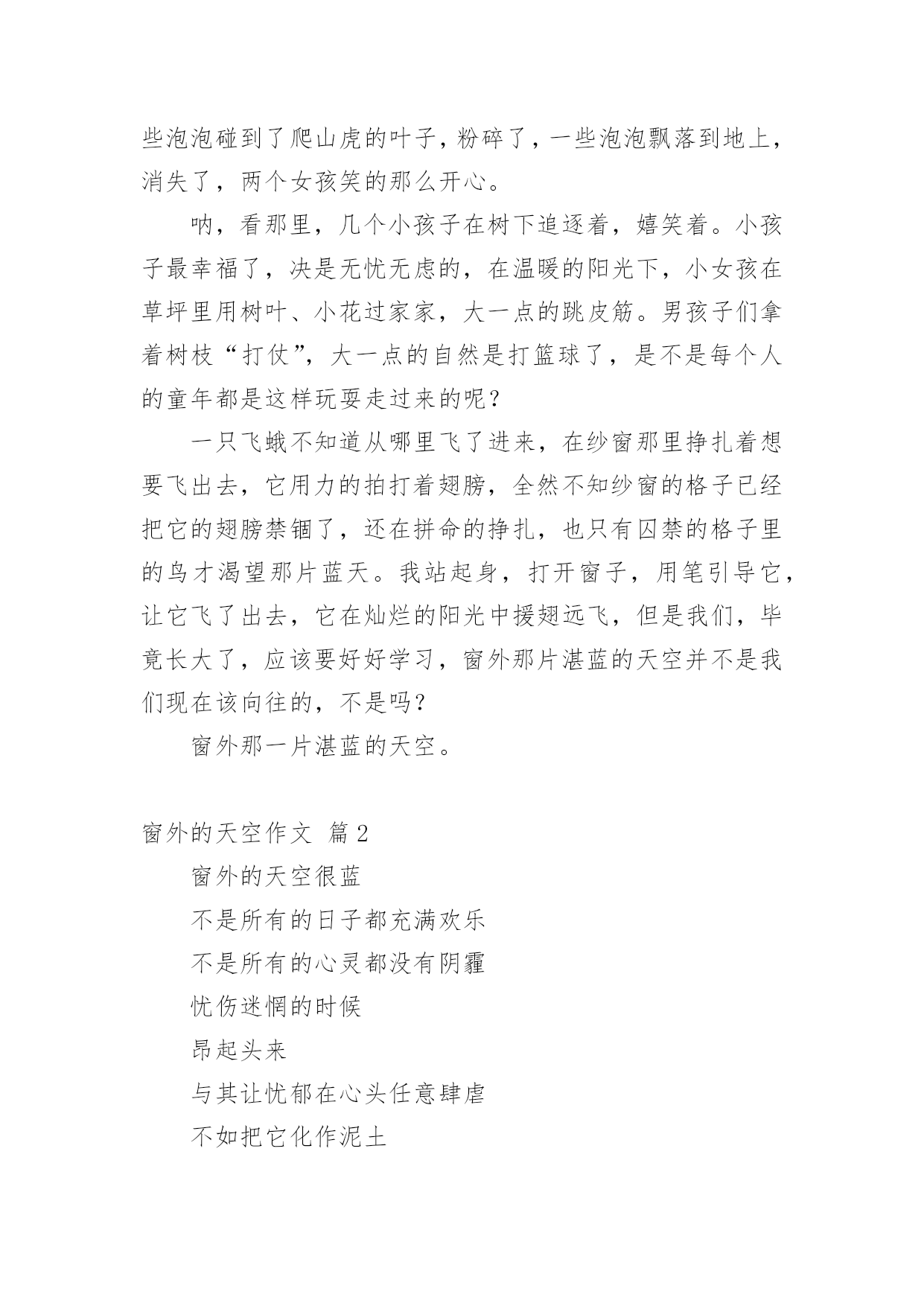 些泡泡碰到了爬山虎的叶子，粉碎了，一些泡泡飘落到地上，消失了，两个女孩笑的那么开心。

呐，看那里，几个小孩子在树下追逐着，嬉笑着。小孩子最幸福了，决是无忧无虑的，在温暖的阳光下，小女孩在草坪里用树叶、小花过家家，大一点的跳皮筋。男孩子们拿着树枝“打仗”，大一点的自然是打篮球了，是不是每个人的童年都是这样玩耍走过来的呢？

一只飞蛾不知道从哪里飞了进来，在纱窗那里挣扎着想要飞出去，它用力的拍打着翅膀，全然不知纱窗的格子已经把它的翅膀禁锢了，还在拼命的挣扎，也只有囚禁的格子里的鸟才渴望那片蓝天。我站起身，打开窗子，用笔引导它，让它飞了出去，它在灿烂的阳光中援翅远飞，但是我们，毕竟长大了，应该要好好学习，窗外那片湛蓝的天空并不是我们现在该向往的，不是吗？

窗外那一片湛蓝的天空。

窗外的天空作文 篇2

窗外的天空很蓝

不是所有的日子都充满欢乐

不是所有的心灵都没有阴霾

忧伤迷惘的时候

昂起头来

与其让忧郁在心头任意肆虐

不如把它化作泥土